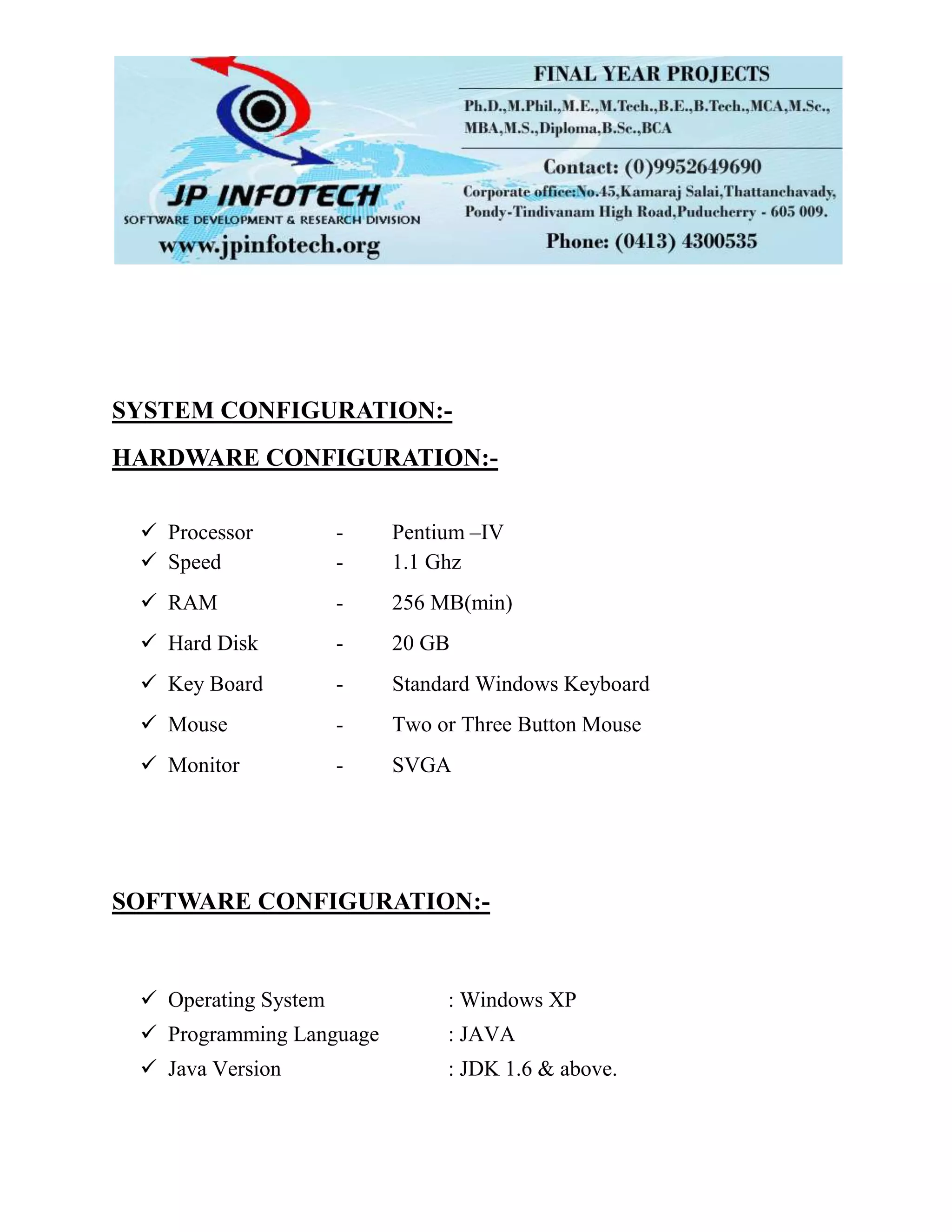 JP INFOTECH
SOFTWARE DEVELOPMENT & RESEARCH DIVISION
www.jpinfotech.org

FINAL YEAR PROJECTS
Ph.D.,M.Phil.,M.E.,M.Tech.,B.E.,B.Tech.,MCA,M.Sc., MBA,M.S.,Diploma,B.Sc.,BCA

Contact: (0)9952649690
Corporate office:No.45,Kamaraj Salai,Thattanchavady, Pondy-Tindivanam High Road,Puducherry - 605 009.
Phone: (0413) 4300535

SYSTEM CONFIGURATION:-

HARDWARE CONFIGURATION:-

✓ Processor - Pentium –IV
✓ Speed - 1.1 Ghz
✓ RAM - 256 MB(min)
✓ Hard Disk - 20 GB
✓ Key Board - Standard Windows Keyboard
✓ Mouse - Two or Three Button Mouse
✓ Monitor - SVGA

SOFTWARE CONFIGURATION:-

✓ Operating System : Windows XP
✓ Programming Language : JAVA
✓ Java Version : JDK 1.6 & above.